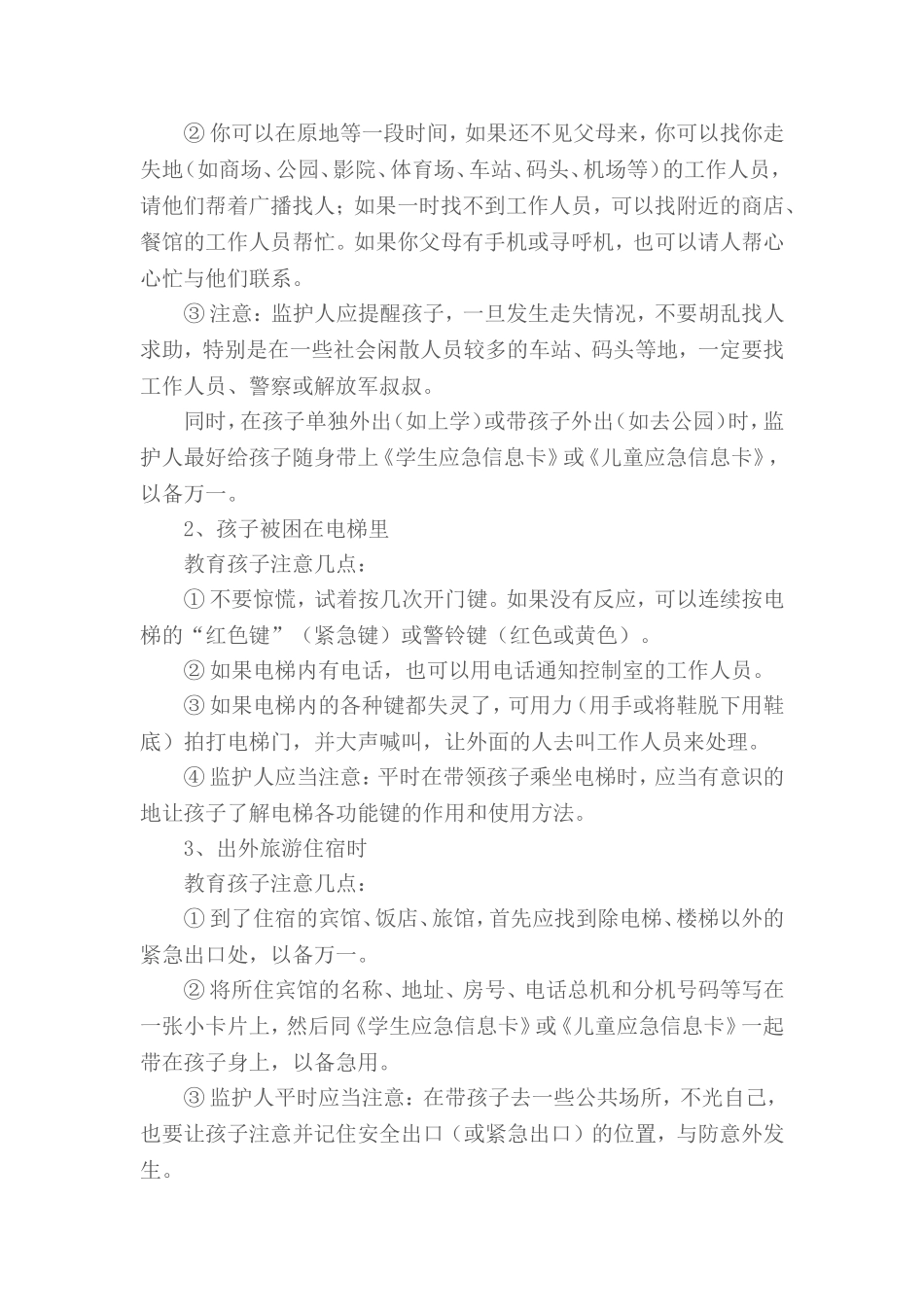 ② 你可以在原地等一段时间，如果还不见父母来，你可以找你走失地（如商场、公园、影院、体育场、车站、码头、机场等）的工作人员，请他们帮着广播找人；如果一时找不到工作人员，可以找附近的商店、餐馆的工作人员帮忙。如果你父母有手机或寻呼机，也可以请人帮心心忙与他们联系。

③ 注意：监护人应提醒孩子，一旦发生走失情况，不要胡乱找人求助，特别是在一些社会闲散人员较多的车站、码头等地，一定要找工作人员、警察或解放军叔叔。

同时，在孩子单独外出（如上学）或带孩子外出（如去公园）时，监护人最好给孩子随身带上《学生应急信息卡》或《儿童应急信息卡》，以备万一。

2、孩子被困在电梯里

教育孩子注意几点：

① 不要惊慌，试着按几次开门键。如果没有反应，可以连续按电梯的“红色键”（紧急键）或警铃键（红色或黄色）。

② 如果电梯内有电话，也可以用电话通知控制室的工作人员。

③ 如果电梯内的各种键都失灵了，可用力（用手或将鞋脱下用鞋底）拍打电梯门，并大声喊叫，让外面的人去叫工作人员来处理。

④ 监护人应当注意：平时在带领孩子乘坐电梯时，应当有意识的地让孩子了解电梯各功能键的作用和使用方法。

3、出外旅游住宿时

教育孩子注意几点：

① 到了住宿的宾馆、饭店、旅馆，首先应找到除电梯、楼梯以外的紧急出口处，以备万一。

② 将所住宾馆的名称、地址、房号、电话总机和分机号码等写在一张小卡片上，然后同《学生应急信息卡》或《儿童应急信息卡》一起带在孩子身上，以备急用。

③ 监护人平时应当注意：在带孩子去一些公共场所，不光自己，也要让孩子注意并记住安全出口（或紧急出口）的位置，与防意外发生。